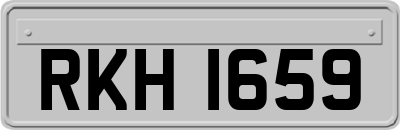 RKH 1659